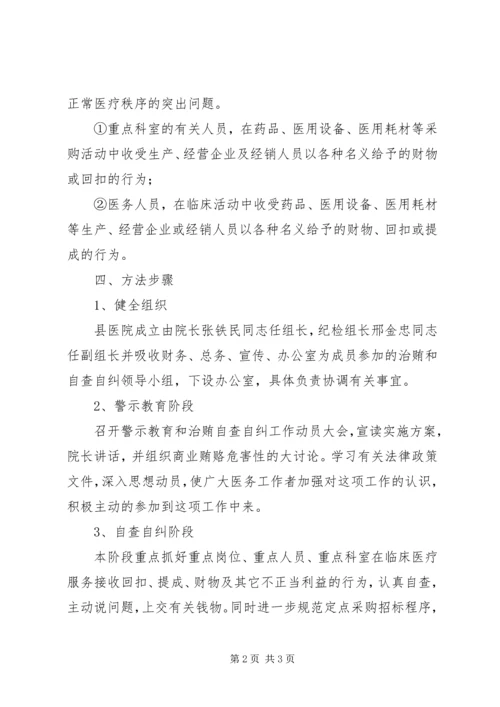 正常医疗秩序的突出问题。

①重点科室的有关人员，在药品、医用设备、医用耗材等采购活动中收受生产、经营企业及经销人员以各种名义给予的财物或回扣的行为；

②医务人员，在临床活动中收受药品、医用设备、医用耗材等生产、经营企业或经销人员以各种名义给予的财物、回扣或提成的行为。

四、方法步骤

1、健全组织

县医院成立由院长张铁民同志任组长，纪检组长邢金忠同志任副组长并吸收财务、总务、宣传、办公室为成员参加的治贿和自查自纠领导小组，下设办公室，具体负责协调有关事宜。

2、警示教育阶段

召开警示教育和治贿自查自纠工作动员大会，宣读实施方案，院长讲话，并组织商业贿赂危害性的大讨论。学习有关法律政策文件，深入思想动员，使广大医务工作者加强对这项工作的认识，积极主动的参加到这项工作中来。

3、自查自纠阶段

本阶段重点抓好重点岗位、重点人员、重点科室在临床医疗服务接收回扣、提成、财物及其它不正当利益的行为，认真自查，主动说问题，上交有关钱物。同时进一步规范定点采购招标程序，

第 2 页 共 3 页